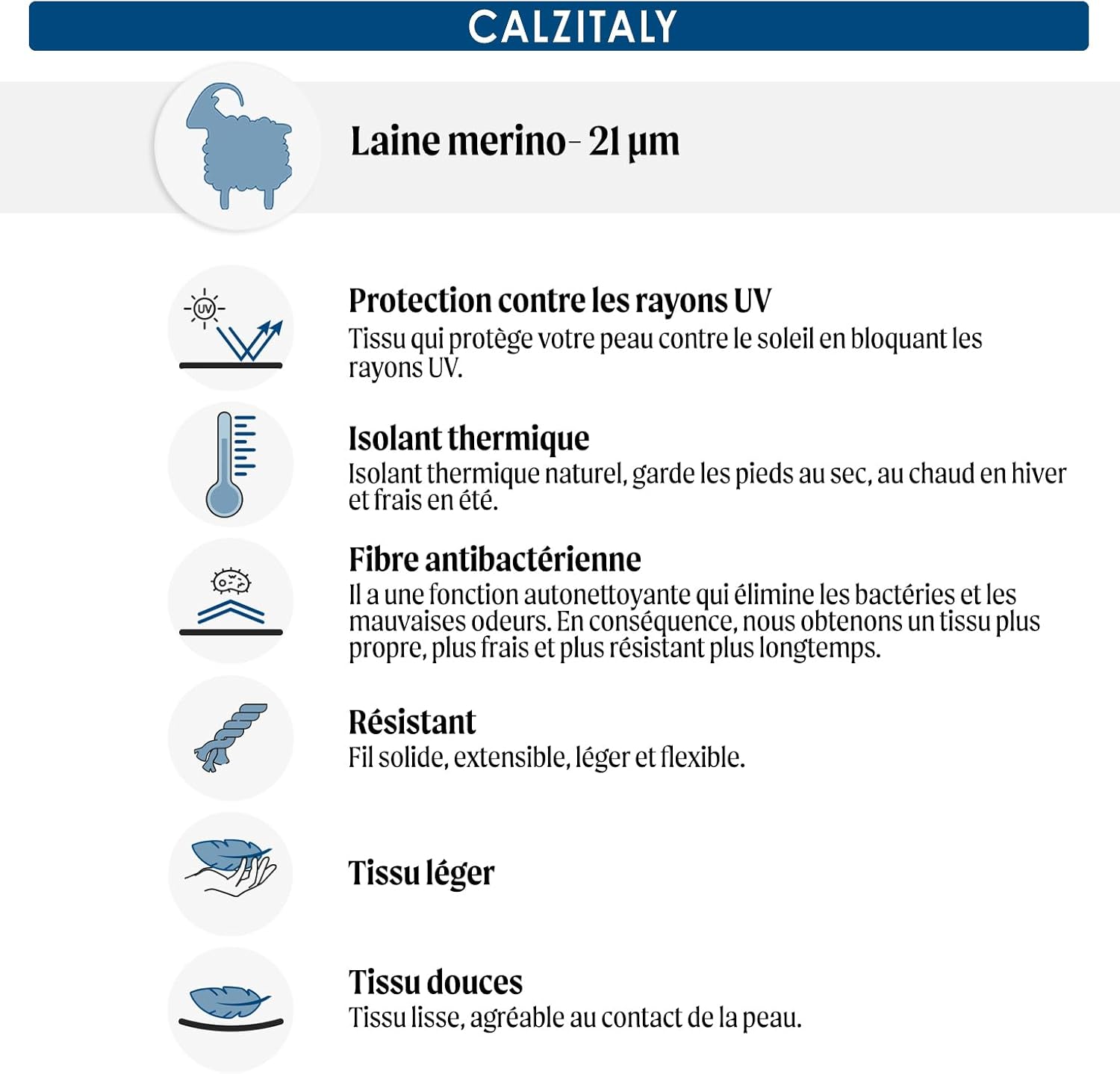 CALZITALY

Laine merino - 21 µm

UV

Protection contre les rayons UV
Tissu qui protège votre peau contre le soleil en bloquant les rayons UV.

Isolant thermique
Isolant thermique naturel, garde les pieds au sec, au chaud en hiver et frais en été.

Fibre antibactérienne
Il a une fonction autonettoyante qui élimine les bactéries et les mauvaises odeurs. En conséquence, nous obtenons un tissu plus propre, plus frais et plus résistant plus longtemps.

Résistant
Fil solide, extensible, léger et flexible.

Tissu léger

Tissu douces
Tissu lisse, agréable au contact de la peau.